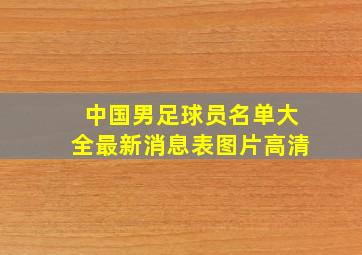 中国男足球员名单大全最新消息表图片高清